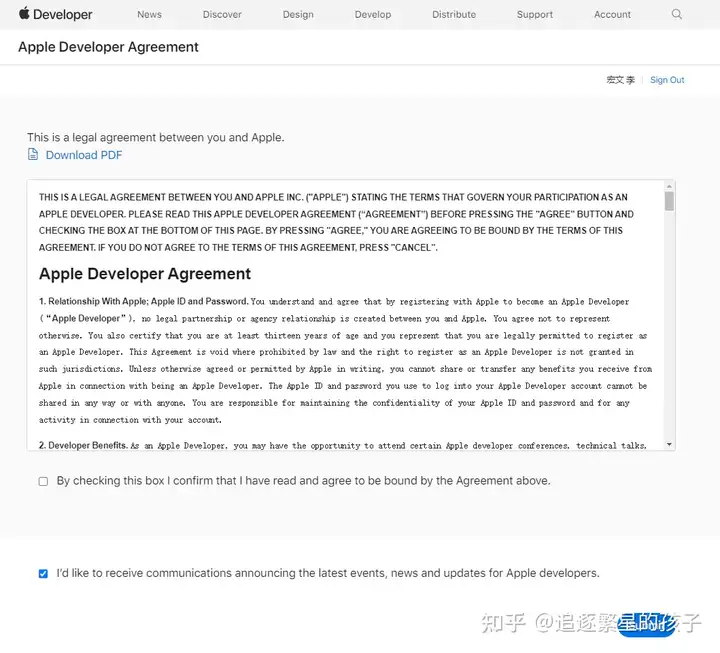 Developer News Discover Design Develop Distribute Support Account

Apple Developer Agreement

宏文 李 | Sign Out

This is a legal agreement between you and Apple.
Download PDF

THIS IS A LEGAL AGREEMENT BETWEEN YOU AND APPLE INC. ("APPLE") STATING THE TERMS THAT GOVERN YOUR PARTICIPATION AS AN APPLE DEVELOPER. PLEASE READ THIS APPLE DEVELOPER AGREEMENT ("AGREEMENT") BEFORE PRESSING THE "AGREE" BUTTON AND CHECKING THE BOX AT THE BOTTOM OF THIS PAGE. BY PRESSING "AGREE," YOU ARE AGREEING TO BE BOUND BY THE TERMS OF THIS AGREEMENT. IF YOU DO NOT AGREE TO THE TERMS OF THIS AGREEMENT, PRESS "CANCEL".

Apple Developer Agreement

1. Relationship With Apple; Apple ID and Password. You understand and agree that by registering with Apple to become an Apple Developer ("Apple Developer"), no legal partnership or agency relationship is created between you and Apple. You agree not to represent otherwise. You also certify that you are at least thirteen years of age and you represent that you are legally permitted to register as an Apple Developer. This Agreement is void where prohibited by law and the right to register as an Apple Developer is not granted in such jurisdictions. Unless otherwise agreed or permitted by Apple in writing, you cannot share or transfer any benefits you receive from Apple in connection with being an Apple Developer. The Apple ID and password you use to log into your Apple Developer account cannot be shared in any way or with anyone. You are responsible for maintaining the confidentiality of your Apple ID and password and for any activity in connection with your account.

2. Developer Benefits. As an Apple Developer, you may have the opportunity to attend certain Apple developer conferences, technical talks,

By checking this box I confirm that I have read and agree to be bound by the Agreement above.

I'd like to receive communications announcing the latest events, news and updates for Apple developers.

知乎 @追逐繁星的孩子